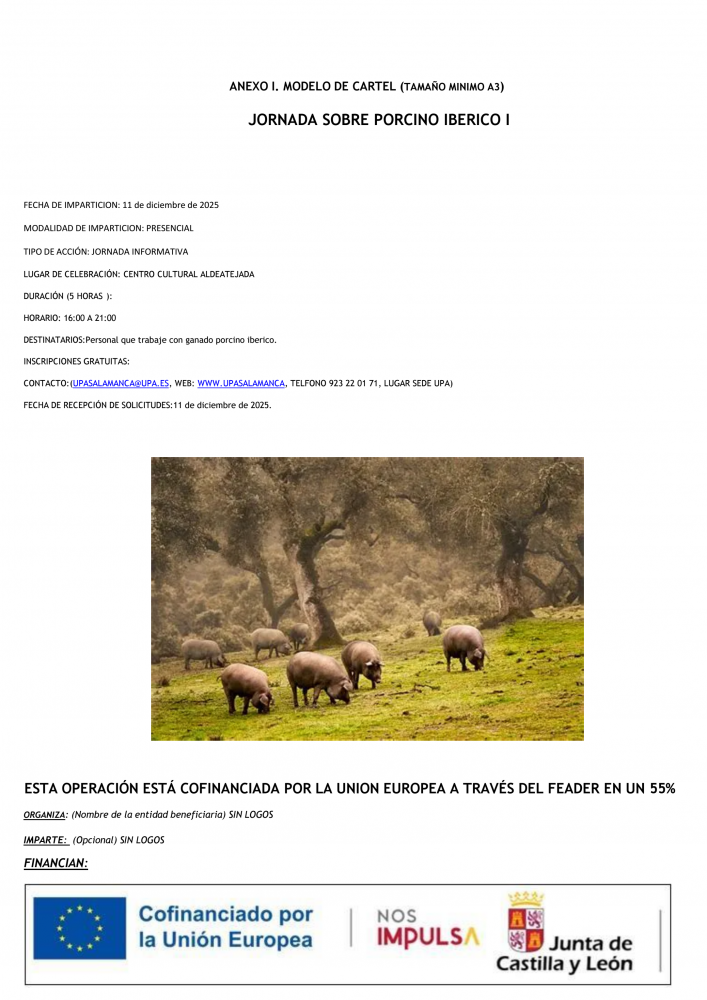 ANEXO I. MODELO DE CARTEL (TAMAÑO MINIMO A3)

JORNADA SOBRE PORCINO IBERICO I

FECHA DE IMPARTICION: 11 de diciembre de 2025

MODALIDAD DE IMPARTICION: PRESENCIAL

TIPO DE ACCIÓN: JORNADA INFORMATIVA

LUGAR DE CELEBRACIÓN: CENTRO CULTURAL ALDEATEJADA

DURACIÓN (5 HORAS ):

HORARIO: 16:00 A 21:00

DESTINATARIOS:Personal que trabaje con ganado porcino iberico.

INSCRIPCIONES GRATUITAS:

CONTACTO:(UPASALAMANCA@UPA.ES, WEB: WWW.UPASALAMANCA, TELFONO 923 22 01 71, LUGAR SEDE UPA)

FECHA DE RECEPCIÓN DE SOLICITUDES:11 de diciembre de 2025.

ESTA OPERACIÓN ESTÁ COFINANCIADA POR LA UNION EUROPEA A TRAVÉS DEL FEADER EN UN 55%

ORGANIZA: (Nombre de la entidad beneficiaria) SIN LOGOS

IMPARTE: (Opcional) SIN LOGOS

FINANCIAN:

Cofinanciado por la Unión Europea

NOS IMPULSA

Junta de Castilla y León